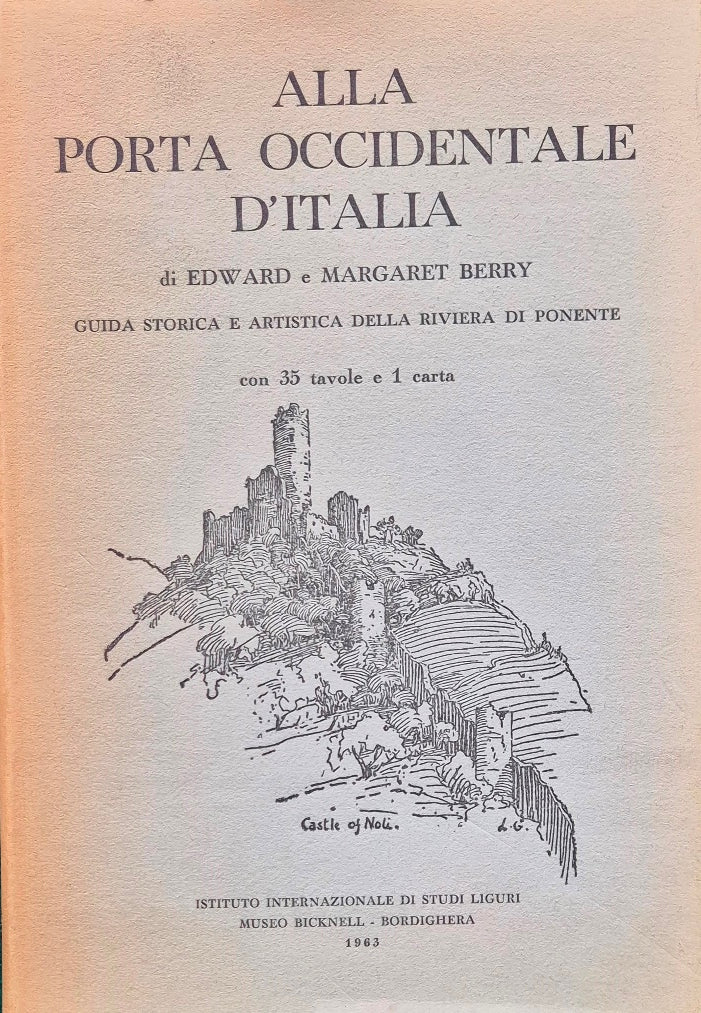 ALLA
PORTA OCCIDENTALE
D'ITALIA

di EDWARD e MARGARET BERRY

GUIDA STORICA E ARTISTICA DELLA RIVIERA DI PONENTE

con 35 tavole e 1 carta

Castle of Noli. L.G.

ISTITUTO INTERNAZIONALE DI STUDI LIGURI
MUSEO BICKNELL - BORDIGHERA
1963